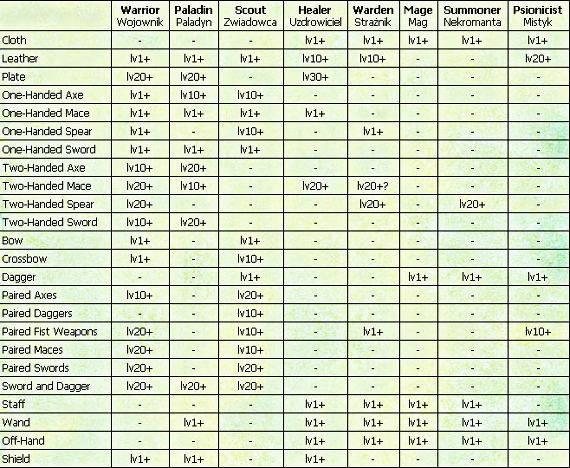 |  | Warrior Wojownik | Paladin Paladyn | Scout Zwiadowca | Healer Uzdrowiciel | Warden Strażnik | Mage Mag | Summoner Nekromanta | Psionicist Mistyk |
|---|---|---|---|---|---|---|---|---|
| Cloth | - | - | - | lv1+ | lv1+ | lv1+ | lv1+ | lv1+ |
| Leather | lv1+ | lv1+ | lv1+ | lv10+ | lv10+ | - | - | lv20+ |
| Plate | lv20+ | lv20+ | - | lv30+ | - | - | - | - |
| One-Handed Axe | lv1+ | lv10+ | lv10+ | - | - | - | - | - |
| One-Handed Mace | lv1+ | lv1+ | lv1+ | lv1+ | - | - | - | - |
| One-Handed Spear | lv1+ | - | lv10+ | - | lv1+ | - | - | - |
| One-Handed Sword | lv1+ | lv1+ | lv1+ | - | - | - | - | - |
| Two-Handed Axe | lv10+ | lv20+ | - | - | - | - | - | - |
| Two-Handed Mace | lv20+ | lv10+ | - | lv20+ | lv20+? | - | - | - |
| Two-Handed Spear | lv20+ | - | - | - | lv20+ | - | lv20+ | - |
| Two-Handed Sword | lv10+ | lv20+ | - | - | - | - | - | - |
| Bow | lv1+ | - | lv1+ | - | - | - | - | - |
| Crossbow | lv1+ | - | lv10+ | - | - | - | - | - |
| Dagger | - | - | lv1+ | - | - | lv1+ | lv1+ | lv1+ |
| Paired Axes | lv10+ | - | lv20+ | - | - | - | - | - |
| Paired Daggers | - | - | lv10+ | - | - | - | - | - |
| Paired Fist Weapons | lv20+ | - | lv10+ | - | lv1+ | - | - | lv10+ |
| Paired Maces | lv20+ | - | lv10+ | - | - | - | - | - |
| Paired Swords | lv20+ | - | lv20+ | - | - | - | - | - |
| Sword and Dagger | lv20+ | lv20+ | lv20+ | - | - | - | - | - |
| Staff | - | - | - | lv1+ | lv1+ | lv1+ | lv1+ | - |
| Wand | - | lv1+ | - | lv1+ | lv1+ | lv1+ | lv1+ | lv1+ |
| Off-Hand | - | - | - | lv1+ | lv1+ | lv1+ | lv1+ | lv1+ |
| Shield | lv1+ | lv1+ | - | lv1+ | - | - | - | - |